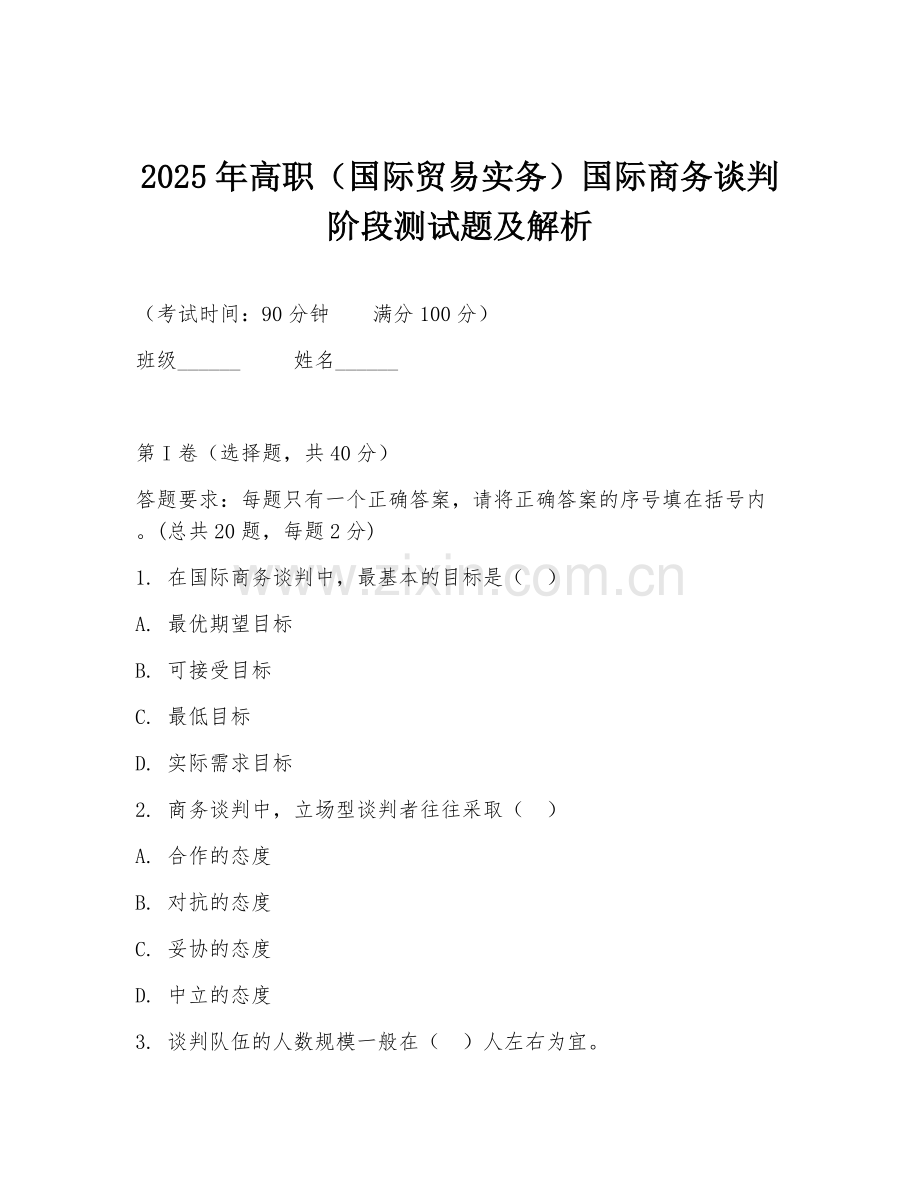 2025年高职（国际贸易实务）国际商务谈判阶段测试题及解析

（考试时间：90分钟　　满分100分）

班级______　　姓名______

第I卷（选择题，共40分）

答题要求：每题只有一个正确答案，请将正确答案的序号填在括号内。(总共20题，每题2分)

1. 在国际商务谈判中，最基本的目标是（　）

A. 最优期望目标

B. 可接受目标

C. 最低目标

D. 实际需求目标

2. 商务谈判中，立场型谈判者往往采取（　）

A. 合作的态度

B. 对抗的态度

C. 妥协的态度

D. 中立的态度

3. 谈判队伍的人数规模一般在（　）人左右为宜。

www.zixin.com.cn